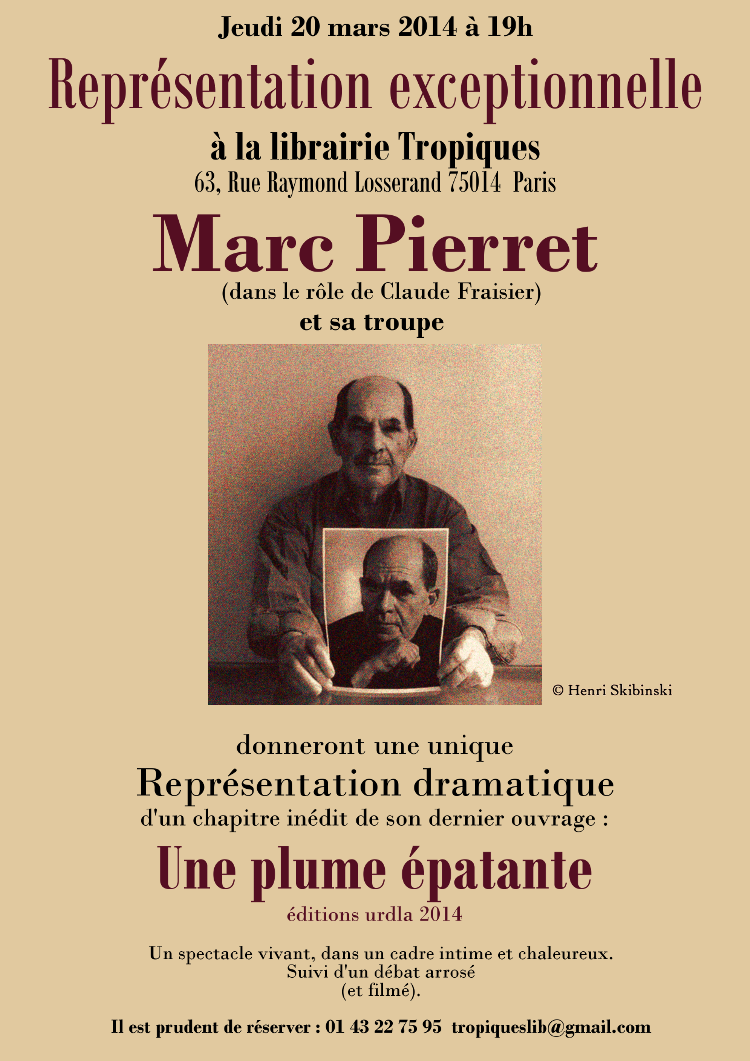 Jeudi 20 mars 2014 à 19h

Représentation exceptionnelle

à la librairie Tropiques
63, Rue Raymond Losserand 75014 Paris

Marc Pierret
(dans le rôle de Claude Fraisier)
et sa troupe

© Henri Skibinski

donneront une unique
Représentation dramatique
d'un chapitre inédit de son dernier ouvrage :

Une plume épatante
éditions urdla 2014

Un spectacle vivant, dans un cadre intime et chaleureux.
Suivi d'un débat arrosé
(et filmé).

Il est prudent de réserver : 01 43 22 75 95 tropiqueslib@gmail.com